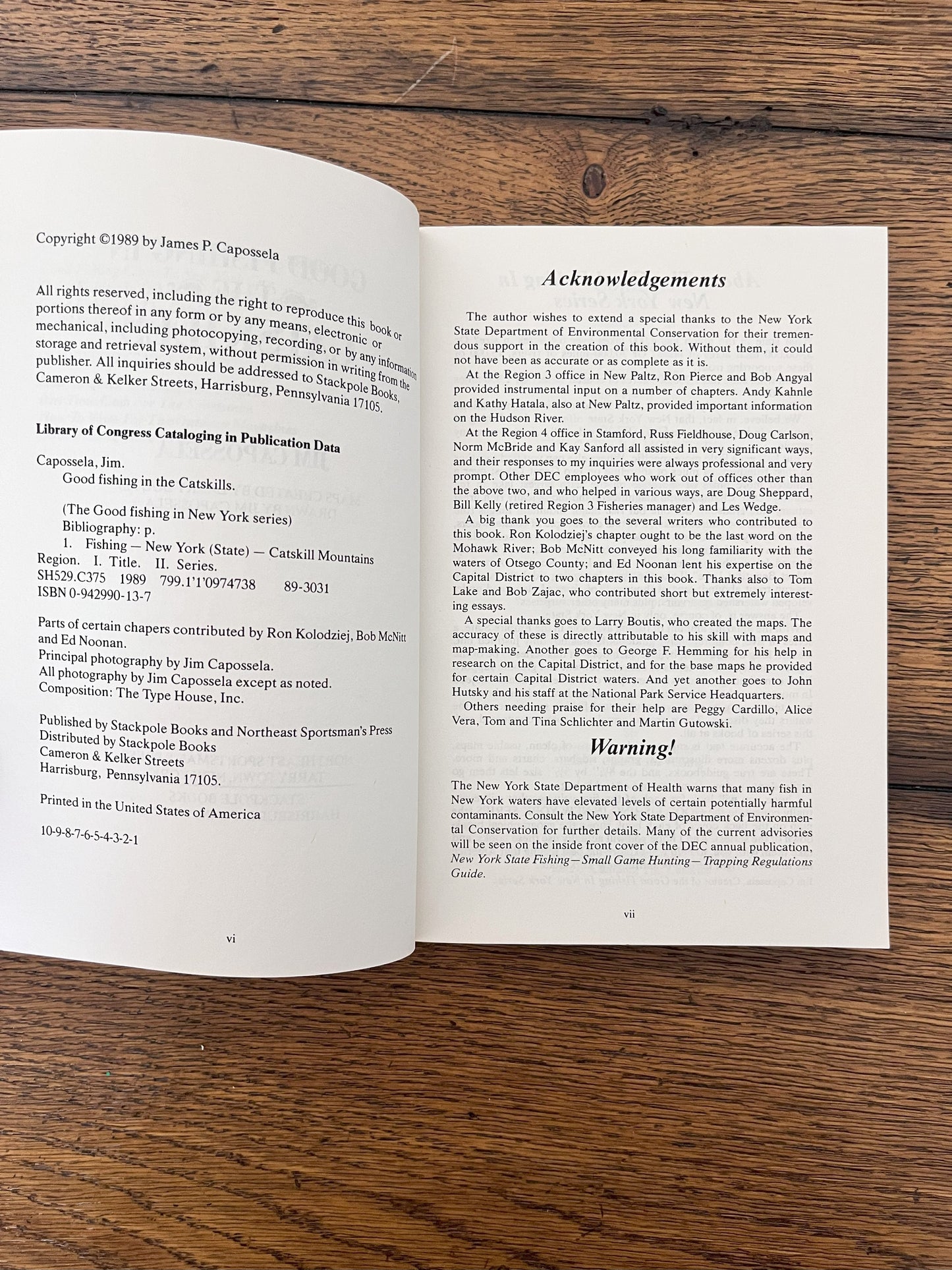 Copyright ©1989 by James P. Capossela

All rights reserved, including the right to reproduce this book or portions thereof in any form or by any means, electronic or mechanical, including photocopying, recording, or by any information storage and retrieval system, without permission in writing from the publisher. All inquiries should be addressed to Stackpole Books, Cameron & Kelker Streets, Harrisburg, Pennsylvania 17105.

Library of Congress Cataloging in Publication Data

Capossela, Jim.
Good fishing in the Catskills.

(The Good fishing in New York series)
Bibliography: p.
1. Fishing — New York (State) — Catskill Mountains Region. I. Title. II. Series.
SH529.C375 1989 799.1'1'0974738 89-3031
ISBN 0-942990-13-7

Parts of certain chapers contributed by Ron Kolodziej, Bob McNitt and Ed Noonan.
Principal photography by Jim Capossela.
All photography by Jim Capossela except as noted.
Composition: The Type House, Inc.

Published by Stackpole Books and Northeast Sportsman's Press
Distributed by Stackpole Books
Cameron & Kelker Streets
Harrisburg, Pennsylvania 17105.

Printed in the United States of America

10-9-8-7-6-5-4-3-2-1

vi

Acknowledgements

The author wishes to extend a special thanks to the New York State Department of Environmental Conservation for their tremendous support in the creation of this book. Without them, it could not have been as accurate or as complete as it is.

At the Region 3 office in New Paltz, Ron Pierce and Bob Angyal provided instrumental input on a number of chapters. Andy Kahnle and Kathy Hatala, also at New Paltz, provided important information on the Hudson River.

At the Region 4 office in Stamford, Russ Fieldhouse, Doug Carlson, Norm McBride and Kay Sanford all assisted in very significant ways, and their responses to my inquiries were always professional and very prompt. Other DEC employees who work out of offices other than the above two, and who helped in various ways, are Doug Sheppard, Bill Kelly (retired Region 3 Fisheries manager) and Les Wedge.

A big thank you goes to the several writers who contributed to this book. Ron Kolodziej's chapter ought to be the last word on the Mohawk River; Bob McNitt conveyed his long familiarity with the waters of Otsego County; and Ed Noonan lent his expertise on the Capital District to two chapters in this book. Thanks also to Tom Lake and Bob Zajac, who contributed short but extremely interesting essays.

A special thanks goes to Larry Boutis, who created the maps. The accuracy of these is directly attributable to his skill with maps and map-making. Another goes to George F. Hemming for his help in research on the Capital District, and for the base maps he provided for certain Capital District waters. And yet another goes to John Hutsky and his staff at the National Park Service Headquarters.

Others needing praise for their help are Peggy Cardillo, Alice Vera, Tom and Tina Schlichter and Martin Gutowski.

Warning!

The New York State Department of Health warns that many fish in New York waters have elevated levels of certain potentially harmful contaminants. Consult the New York State Department of Environmental Conservation for further details. Many of the current advisories will be seen on the inside front cover of the DEC annual publication, New York State Fishing—Small Game Hunting—Trapping Regulations Guide.

vii